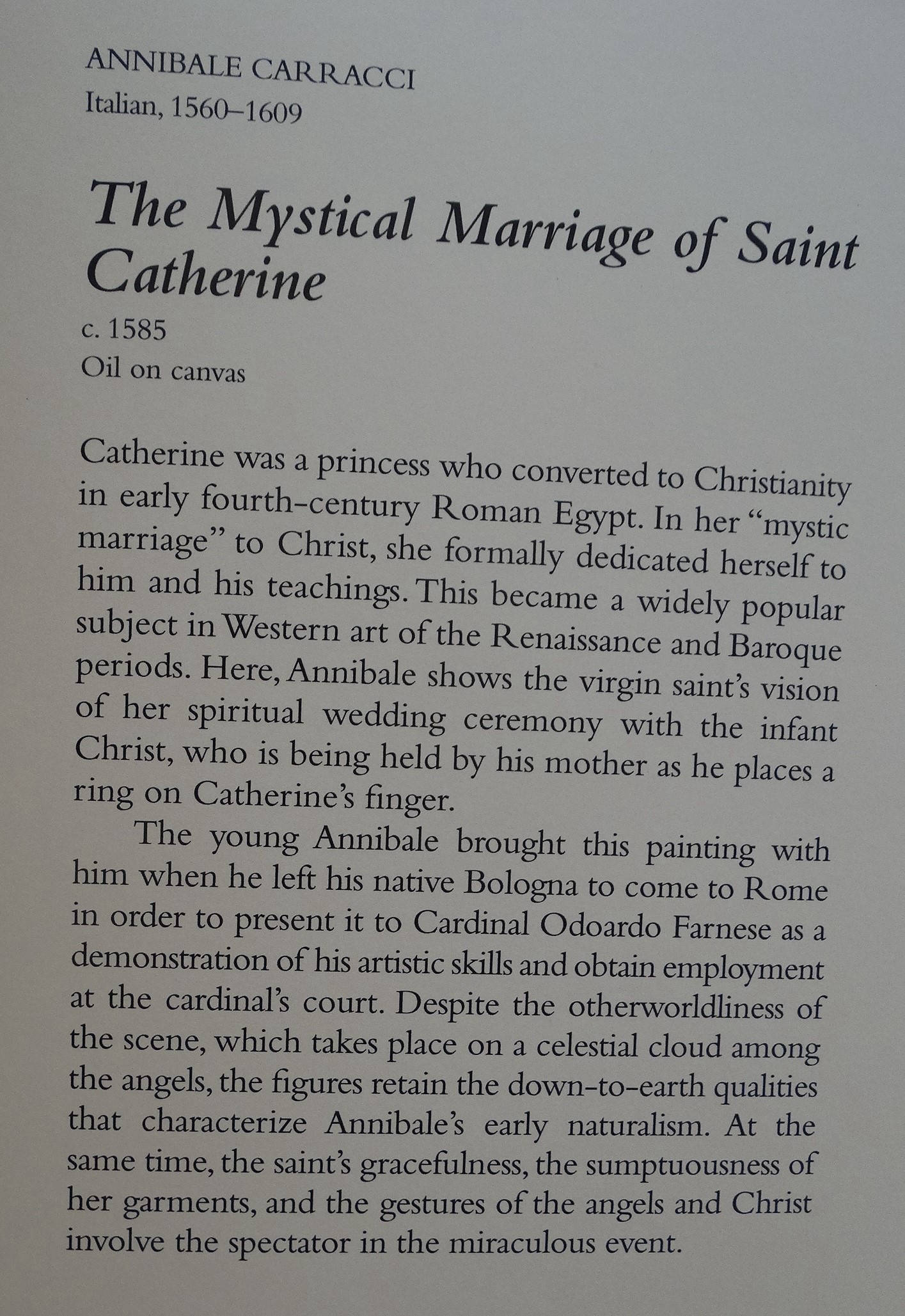 ANNIBALE CARRACCI
Italian, 1560–1609

The Mystical Marriage of Saint Catherine
c. 1585
Oil on canvas

Catherine was a princess who converted to Christianity in early fourth-century Roman Egypt. In her "mystic marriage" to Christ, she formally dedicated herself to him and his teachings. This became a widely popular subject in Western art of the Renaissance and Baroque periods. Here, Annibale shows the virgin saint's vision of her spiritual wedding ceremony with the infant Christ, who is being held by his mother as he places a ring on Catherine's finger.

The young Annibale brought this painting with him when he left his native Bologna to come to Rome in order to present it to Cardinal Odoardo Farnese as a demonstration of his artistic skills and obtain employment at the cardinal's court. Despite the otherworldliness of the scene, which takes place on a celestial cloud among the angels, the figures retain the down-to-earth qualities that characterize Annibale's early naturalism. At the same time, the saint's gracefulness, the sumptuousness of her garments, and the gestures of the angels and Christ involve the spectator in the miraculous event.